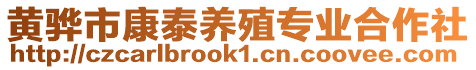 黄骅市康泰养殖专业合作社
http://czcarlbrook1.cn.coovee.com